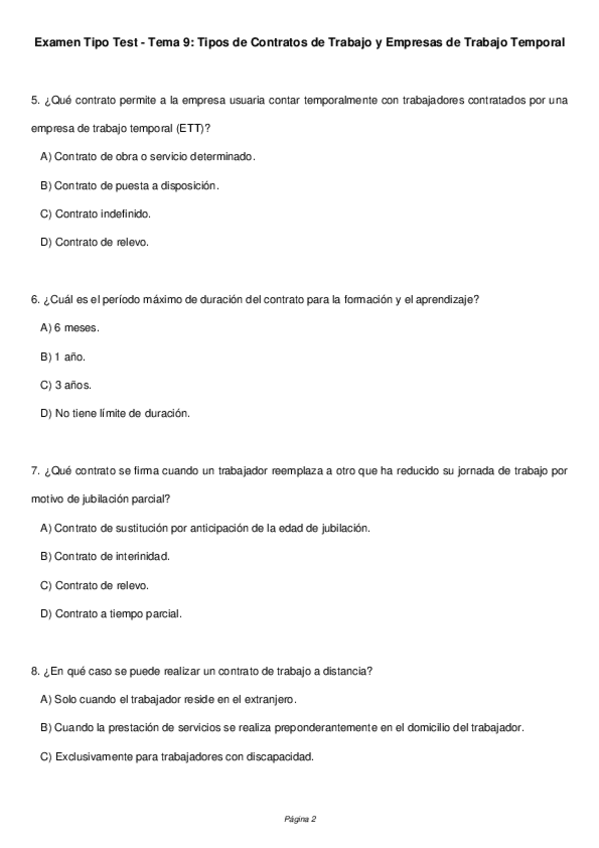 Examen Tipo Test - Tema 9: Tipos de Contratos de Trabajo y Empresas de Trabajo Temporal

5. ¿Qué contrato permite a la empresa usuaria contar temporalmente con trabajadores contratados por una empresa de trabajo temporal (ETT)?

A) Contrato de obra o servicio determinado.

B) Contrato de puesta a disposición.

C) Contrato indefinido.

D) Contrato de relevo.

6. ¿Cuál es el período máximo de duración del contrato para la formación y el aprendizaje?

A) 6 meses.

B) 1 año.

C) 3 años.

D) No tiene límite de duración.

7. ¿Qué contrato se firma cuando un trabajador reemplaza a otro que ha reducido su jornada de trabajo por motivo de jubilación parcial?

A) Contrato de sustitución por anticipación de la edad de jubilación.

B) Contrato de interinidad.

C) Contrato de relevo.

D) Contrato a tiempo parcial.

8. ¿En qué caso se puede realizar un contrato de trabajo a distancia?

A) Solo cuando el trabajador reside en el extranjero.

B) Cuando la prestación de servicios se realiza preponderantemente en el domicilio del trabajador.

C) Exclusivamente para trabajadores con discapacidad.

Página 2